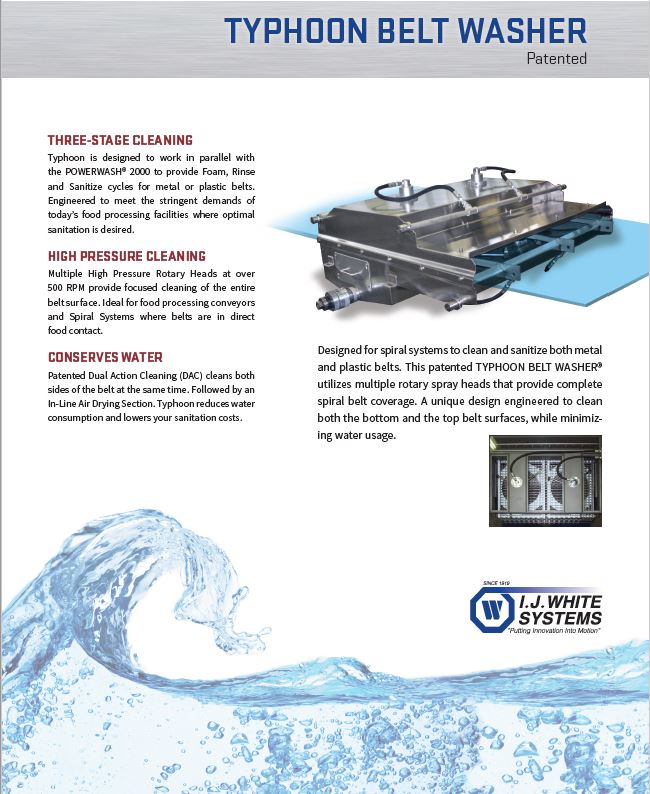 TYPHOON BELT WASHER
Patented

THREE-STAGE CLEANING
Typhoon is designed to work in parallel with the POWERWASH® 2000 to provide Foam, Rinse and Sanitize cycles for metal or plastic belts. Engineered to meet the stringent demands of today's food processing facilities where optimal sanitation is desired.

HIGH PRESSURE CLEANING
Multiple High Pressure Rotary Heads at over 500 RPM provide focused cleaning of the entire belt surface. Ideal for food processing conveyors and Spiral Systems where belts are in direct food contact.

CONSERVES WATER
Patented Dual Action Cleaning (DAC) cleans both sides of the belt at the same time. Followed by an In-Line Air Drying Section. Typhoon reduces water consumption and lowers your sanitation costs.

Designed for spiral systems to clean and sanitize both metal and plastic belts. This patented TYPHOON BELT WASHER® utilizes multiple rotary spray heads that provide complete spiral belt coverage. A unique design engineered to clean both the bottom and the top belt surfaces, while minimizing water usage.

SINCE 1919
W
I.J. WHITE SYSTEMS
"Putting Innovation Into Motion"